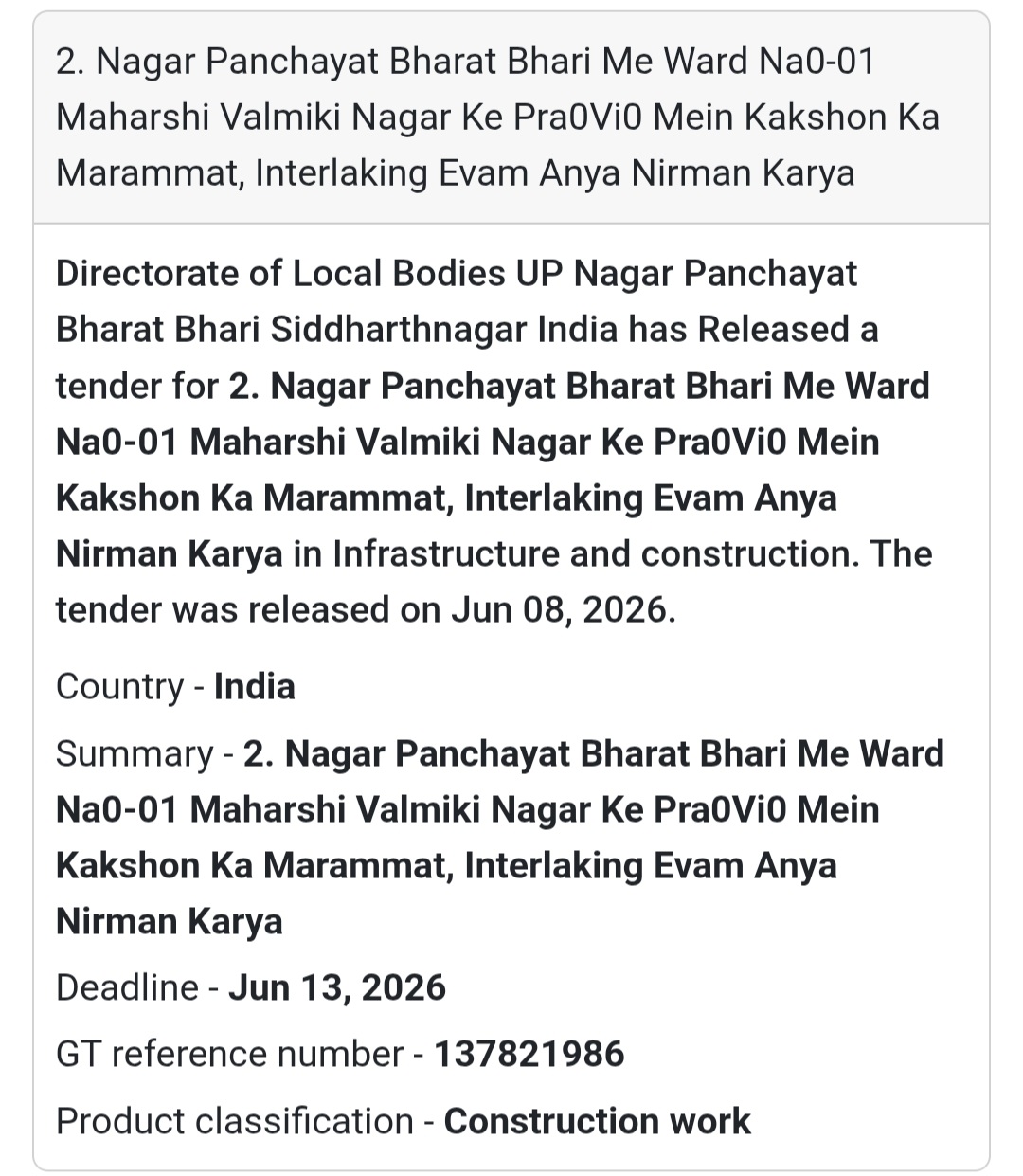 2. Nagar Panchayat Bharat Bhari Me Ward Na0-01 Maharshi Valmiki Nagar Ke Pra0Vi0 Mein Kakshon Ka Marammat, Interlaking Evam Anya Nirman Karya

Directorate of Local Bodies UP Nagar Panchayat Bharat Bhari Siddharthnagar India has Released a tender for 2. Nagar Panchayat Bharat Bhari Me Ward Na0-01 Maharshi Valmiki Nagar Ke Pra0Vi0 Mein Kakshon Ka Marammat, Interlaking Evam Anya Nirman Karya in Infrastructure and construction. The tender was released on Jun 08, 2026.

Country - India

Summary - 2. Nagar Panchayat Bharat Bhari Me Ward Na0-01 Maharshi Valmiki Nagar Ke Pra0Vi0 Mein Kakshon Ka Marammat, Interlaking Evam Anya Nirman Karya

Deadline - Jun 13, 2026

GT reference number - 137821986

Product classification - Construction work